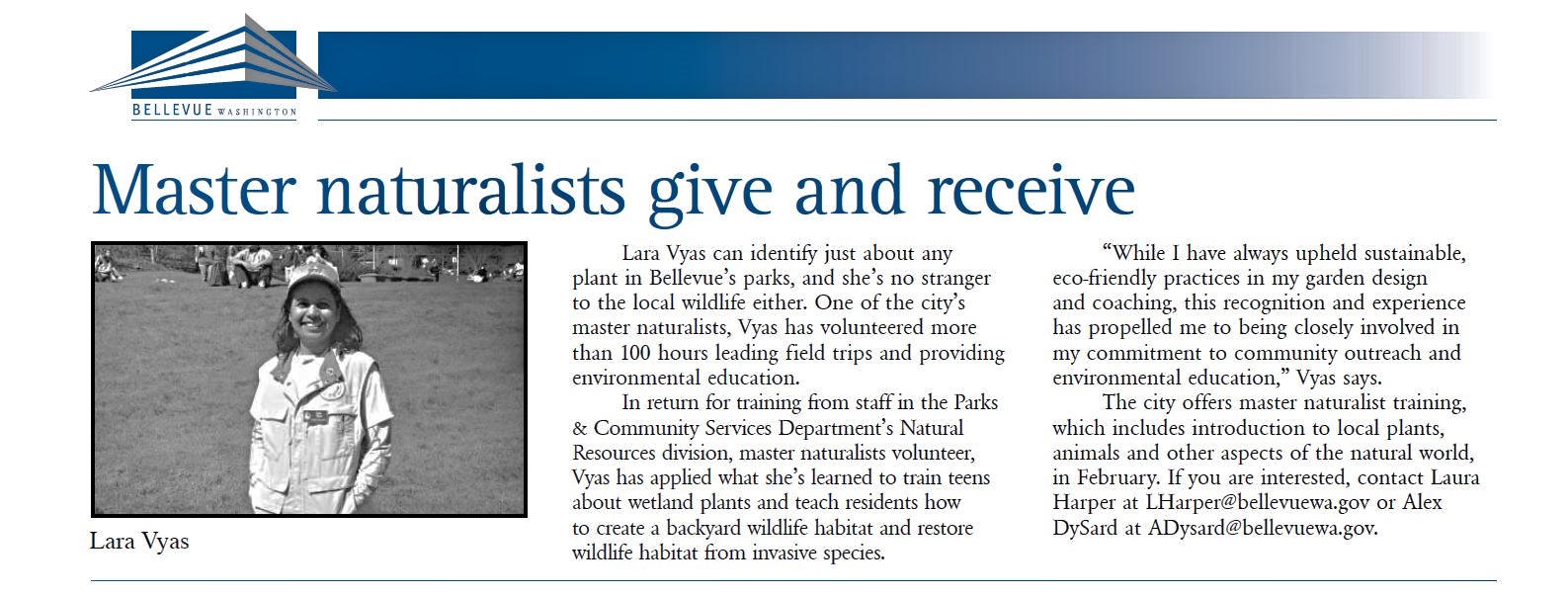 BELLEVUE WASHINGTON

Master naturalists give and receive

Lara Vyas

Lara Vyas can identify just about any plant in Bellevue's parks, and she's no stranger to the local wildlife either. One of the city's master naturalists, Vyas has volunteered more than 100 hours leading field trips and providing environmental education.

In return for training from staff in the Parks & Community Services Department's Natural Resources division, master naturalists volunteer, Vyas has applied what she's learned to train teens about wetland plants and teach residents how to create a backyard wildlife habitat and restore wildlife habitat from invasive species.

"While I have always upheld sustainable, eco-friendly practices in my garden design and coaching, this recognition and experience has propelled me to being closely involved in my commitment to community outreach and environmental education," Vyas says.

The city offers master naturalist training, which includes introduction to local plants, animals and other aspects of the natural world, in February. If you are interested, contact Laura Harper at LHarper@bellevuewa.gov or Alex DySard at ADysard@bellevuewa.gov.